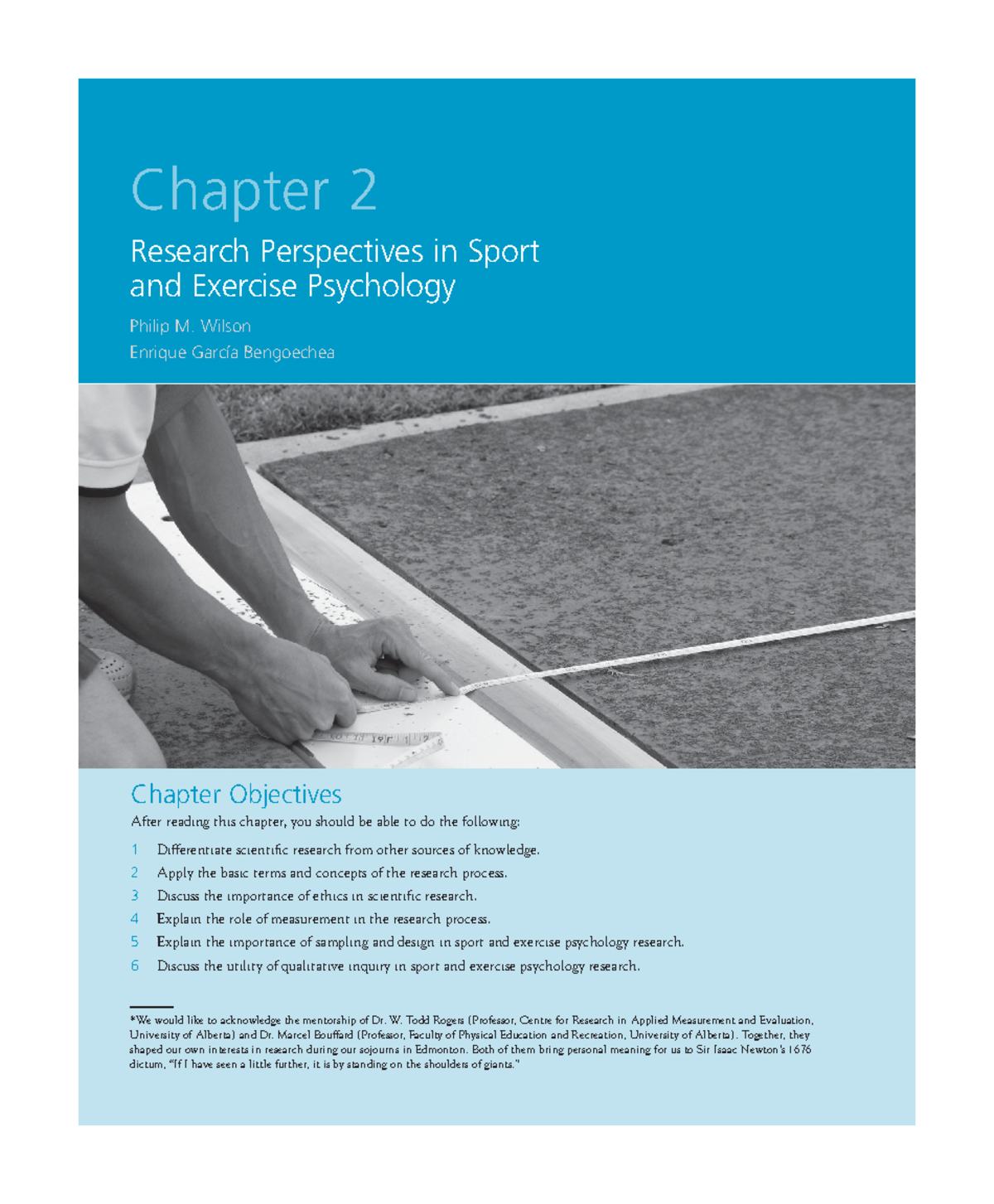 Chapter 2

Research Perspectives in Sport and Exercise Psychology

Philip M. Wilson

Enrique García Bengoechea

Chapter Objectives

After reading this chapter, you should be able to do the following:

1 Differentiate scientific research from other sources of knowledge.

2 Apply the basic terms and concepts of the research process.

3 Discuss the importance of ethics in scientific research.

4 Explain the role of measurement in the research process.

5 Explain the importance of sampling and design in sport and exercise psychology research.

6 Discuss the utility of qualitative inquiry in sport and exercise psychology research.

*We would like to acknowledge the mentorship of Dr. W. Todd Rogers (Professor, Centre for Research in Applied Measurement and Evaluation, University of Alberta) and Dr. Marcel Bouffard (Professor, Faculty of Physical Education and Recreation, University of Alberta). Together, they shaped our own interests in research during our sojourns in Edmonton. Both of them bring personal meaning for us to Sir Isaac Newton's 1676 dictum, "If I have seen a little further, it is by standing on the shoulders of giants."